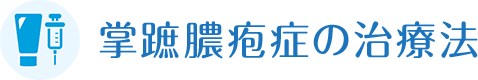 掌蹠膿疱症の治療法